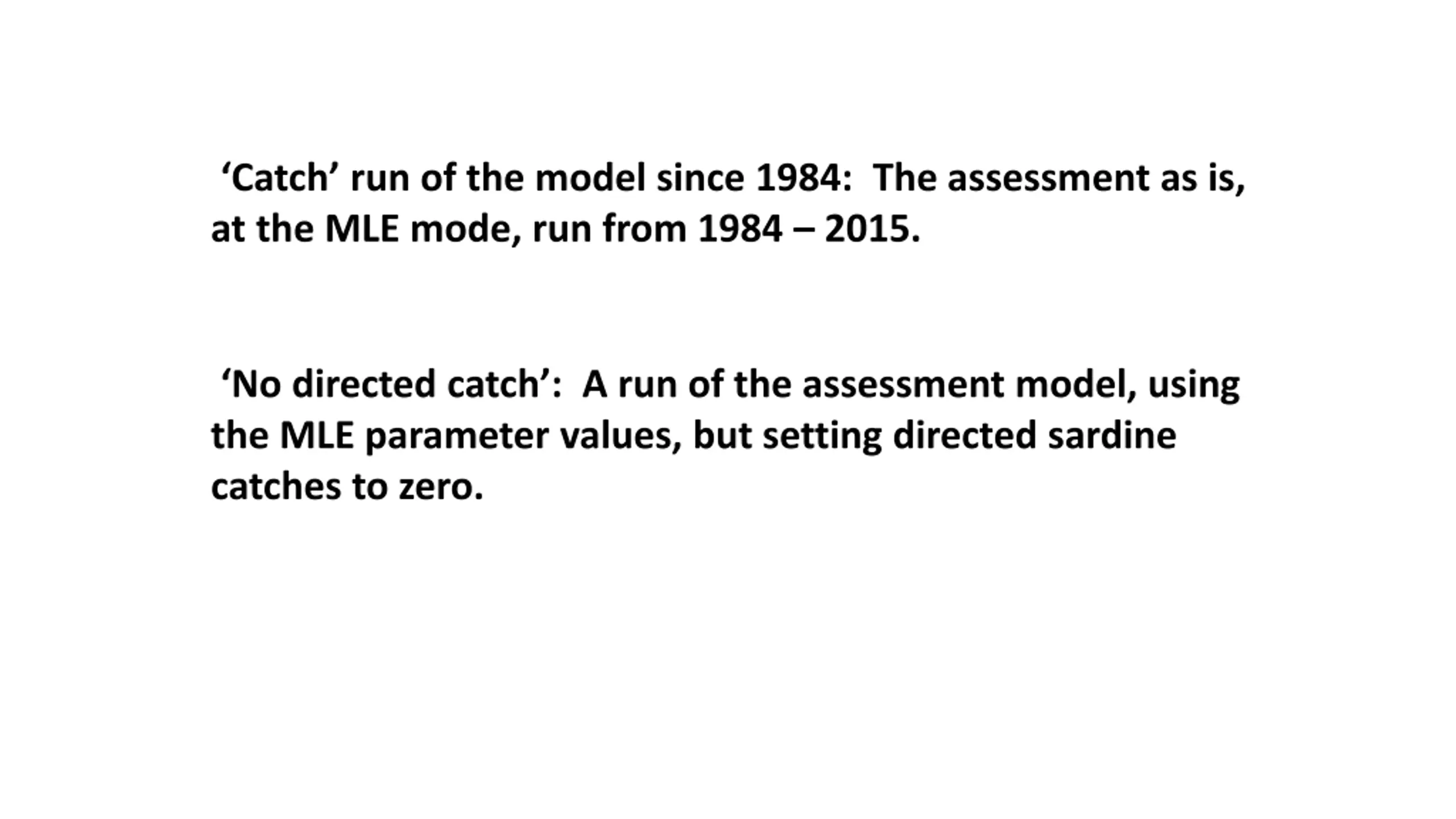 ‘Catch’ run of the model since 1984:  The assessment as is, at the MLE mode, run from 1984 – 2015.

‘No directed catch’:  A run of the assessment model, using the MLE parameter values, but setting directed sardine catches to zero.